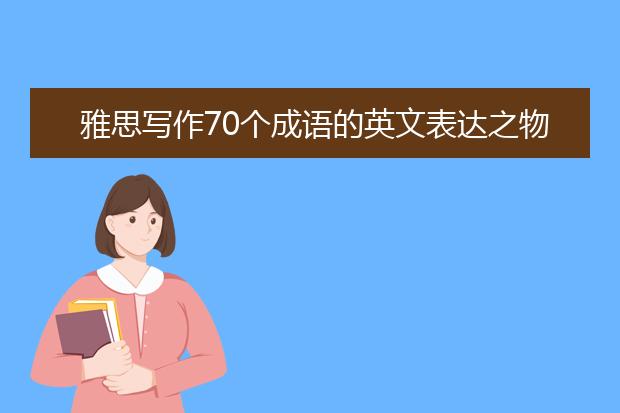 雅思写作70个成语的英文表达之物